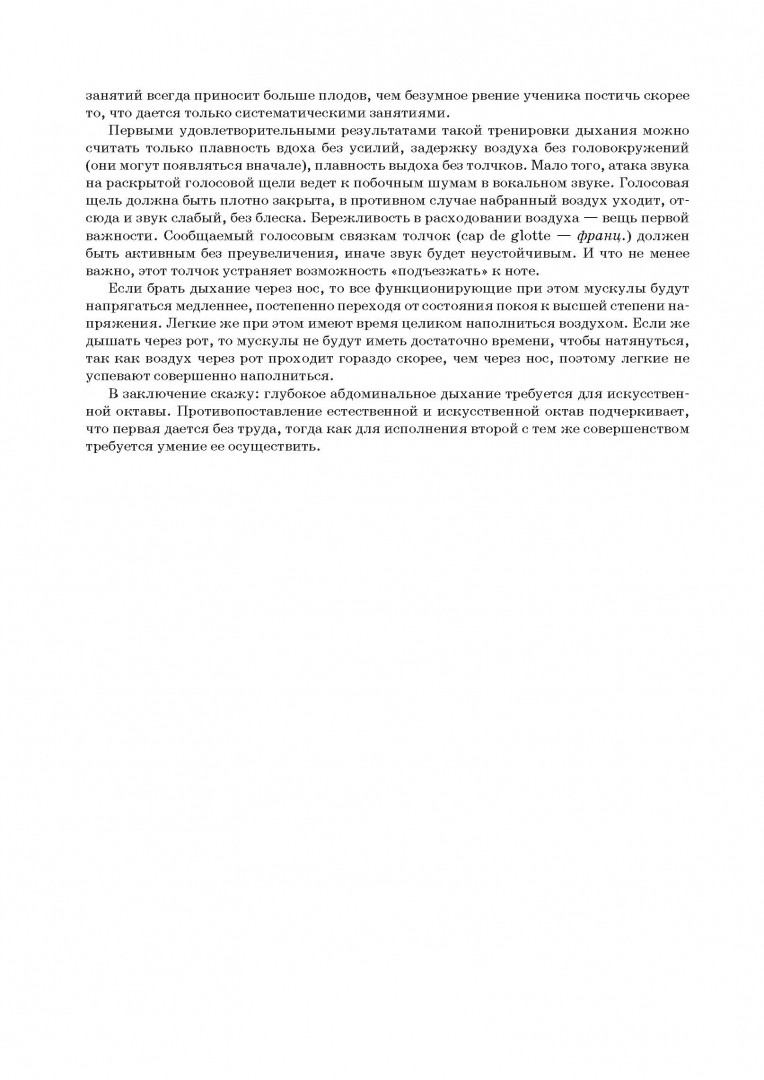 занятий всегда приносит больше плодов, чем безумное рвение ученика постичь скорее то, что дается только систематическими занятиями.

Первыми удовлетворительными результатами такой тренировки дыхания можно считать только плавность вдоха без усилий, задержку воздуха без головокружений (они могут появляться вначале), плавность выдоха без толчков. Мало того, атака звука на раскрытой голосовой щели ведет к побочным шумам в вокальном звуке. Голосовая щель должна быть плотно закрыта, в противном случае набранный воздух уходит, отсюда и звук слабый, без блеска. Бережливость в расходовании воздуха — вещь первой важности. Сообщаемый голосовым связкам толчок (cap de glotte — франц.) должен быть активным без преувеличения, иначе звук будет неустойчивым. И что не менее важно, этот толчок устраняет возможность «подъезжать» к ноте.

Если брать дыхание через нос, то все функционирующие при этом мускулы будут напрягаться медленнее, постепенно переходя от состояния покоя к высшей степени напряжения. Легкие же при этом имеют время целиком наполниться воздухом. Если же дышать через рот, то мускулы не будут иметь достаточно времени, чтобы натянуться, так как воздух через рот проходит гораздо скорее, чем через нос, поэтому легкие не успевают совершенно наполниться.

В заключение скажу: глубокое абдоминальное дыхание требуется для искусственной октавы. Противопоставление естественной и искусственной октав подчеркивает, что первая дается без труда, тогда как для исполнения второй с тем же совершенством требуется умение ее осуществить.